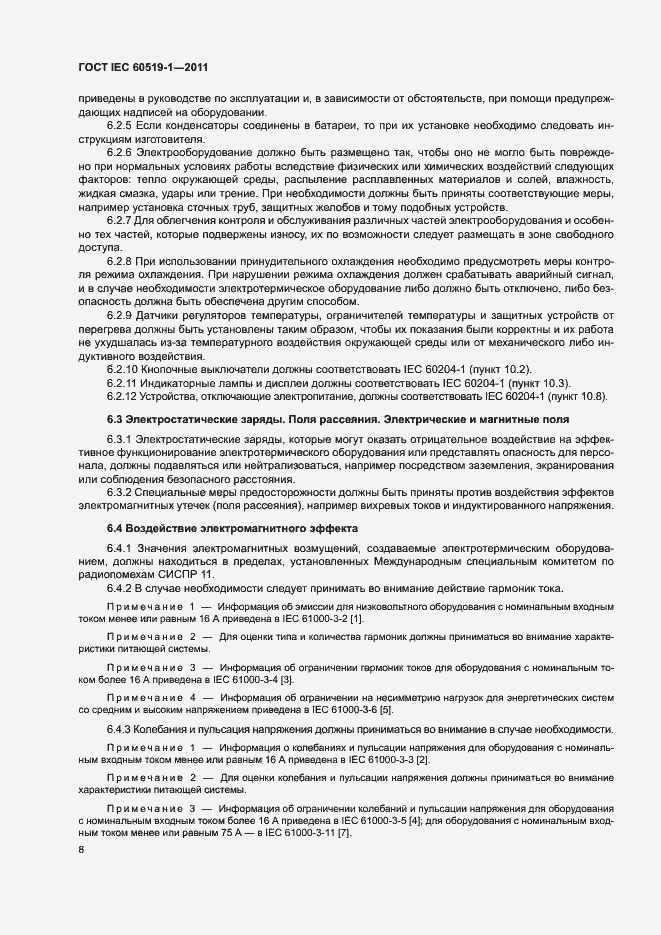 ГОСТ IEC 60519-1—2011

приведены в руководстве по эксплуатации и, в зависимости от обстоятельств, при помощи предупреждающих надписей на оборудовании.

6.2.5 Если конденсаторы соединены в батареи, то при их установке необходимо следовать инструкциям изготовителя.

6.2.6 Электрооборудование должно быть размещено так, чтобы оно не могло быть повреждено при нормальных условиях работы вследствие физических или химических воздействий следующих факторов: тепло окружающей среды, распыление расплавленных материалов и солей, влажность, жидкая смазка, удары или трение. При необходимости должны быть приняты соответствующие меры, например установка сточных труб, защитных желобов и тому подобных устройств.

6.2.7 Для облегчения контроля и обслуживания различных частей электрооборудования и особенно тех частей, которые подвержены износу, их по возможности следует размещать в зоне свободного доступа.

6.2.8 При использовании принудительного охлаждения необходимо предусмотреть меры контроля режима охлаждения. При нарушении режима охлаждения должен срабатывать аварийный сигнал, и в случае необходимости электротермическое оборудование либо должно быть отключено, либо безопасность должна быть обеспечена другим способом.

6.2.9 Датчики регуляторов температуры, ограничителей температуры и защитных устройств от перегрева должны быть установлены таким образом, чтобы их показания были корректны и их работа не ухудшалась из-за температурного воздействия окружающей среды или от механического либо индуктивного воздействия.

6.2.10 Кнопочные выключатели должны соответствовать IEC 60204-1 (пункт 10.2).

6.2.11 Индикаторные лампы и дисплеи должны соответствовать IEC 60204-1 (пункт 10.3).

6.2.12 Устройства, отключающие электропитание, должны соответствовать IEC 60204-1 (пункт 10.8).

6.3 Электростатические заряды. Поля рассеяния. Электрические и магнитные поля

6.3.1 Электростатические заряды, которые могут оказать отрицательное воздействие на эффективное функционирование электротермического оборудования или представлять опасность для персонала, должны подавляться или нейтрализоваться, например посредством заземления, экранирования или соблюдения безопасного расстояния.

6.3.2 Специальные меры предосторожности должны быть приняты против воздействия эффектов электромагнитных утечек (поля рассеяния), например вихревых токов и индуктированного напряжения.

6.4 Воздействие электромагнитного эффекта

6.4.1 Значения электромагнитных возмущений, создаваемые электротермическим оборудованием, должны находиться в пределах, установленных Международным специальным комитетом по радиопомехам СИСПР 11.

6.4.2 В случае необходимости следует принимать во внимание действие гармоник тока.

Примечание 1 — Информация об эмиссии для низковольтного оборудования с номинальным входным током менее или равным 16 А приведена в IEC 61000-3-2 [1].

Примечание 2 — Для оценки типа и количества гармоник должны приниматься во внимание характеристики питающей системы.

Примечание 3 — Информация об ограничении гармоник токов для оборудования с номинальным током более 16 А приведена в IEC 61000-3-4 [3].

Примечание 4 — Информация об ограничении на несимметрию нагрузок для энергетических систем со средним и высоким напряжением приведена в IEC 61000-3-6 [5].

6.4.3 Колебания и пульсация напряжения должны приниматься во внимание в случае необходимости.

Примечание 1 — Информация о колебаниях и пульсации напряжения для оборудования с номинальным входным током менее или равным 16 А приведена в IEC 61000-3-3 [2].

Примечание 2 — Для оценки колебания и пульсации напряжения должны приниматься во внимание характеристики питающей системы.

Примечание 3 — Информация об ограничении колебаний и пульсации напряжения для оборудования с номинальным входным током более 16 А приведена в IEC 61000-3-5 [4]; для оборудования с номинальным входным током менее или равным 75 А — в IEC 61000-3-11 [7].

8